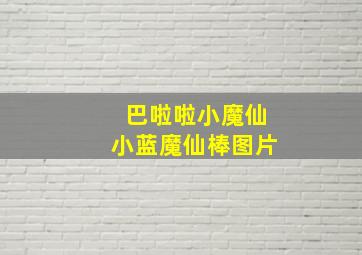 巴啦啦小魔仙
小蓝魔仙棒图片